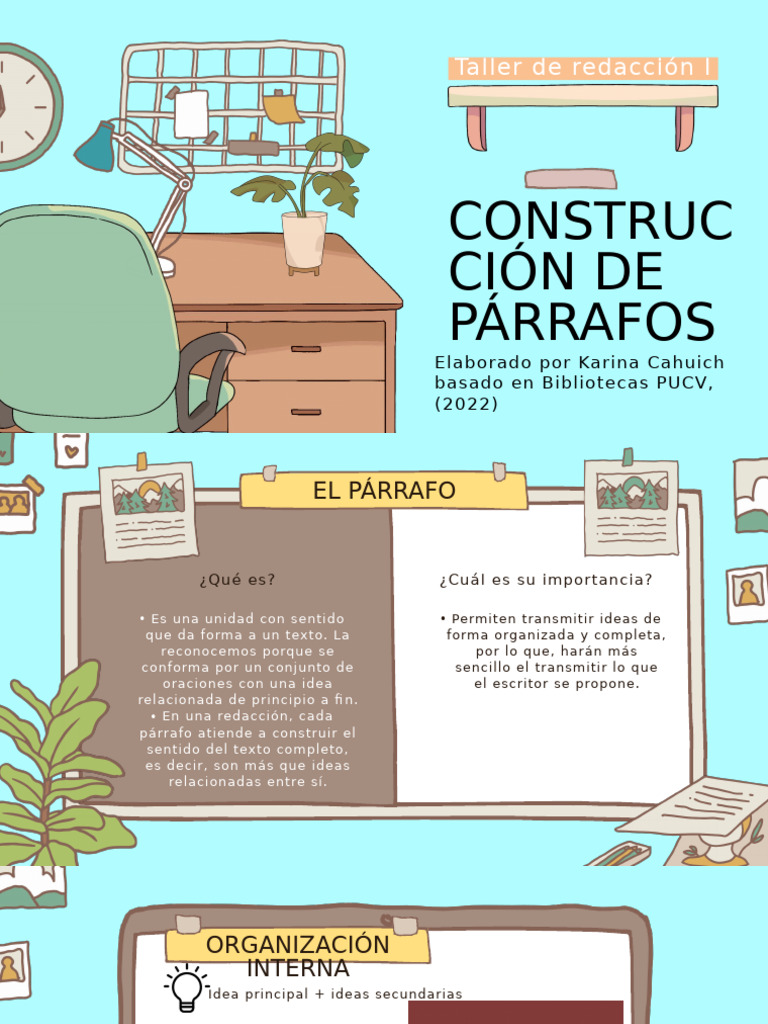 Taller de redacción I

CONSTRUCCIÓN DE PÁRRAFOS

Elaborado por Karina Cahuich basado en Bibliotecas PUCV, (2022)

EL PÁRRAFO

¿Qué es?

• Es una unidad con sentido que da forma a un texto. La reconocemos porque se conforma por un conjunto de oraciones con una idea relacionada de principio a fin.
• En una redacción, cada párrafo atiende a construir el sentido del texto completo, es decir, son más que ideas relacionadas entre sí.

¿Cuál es su importancia?

• Permiten transmitir ideas de forma organizada y completa, por lo que, harán más sencillo el transmitir lo que el escritor se propone.

ORGANIZACIÓN INTERNA

Idea principal + ideas secundarias